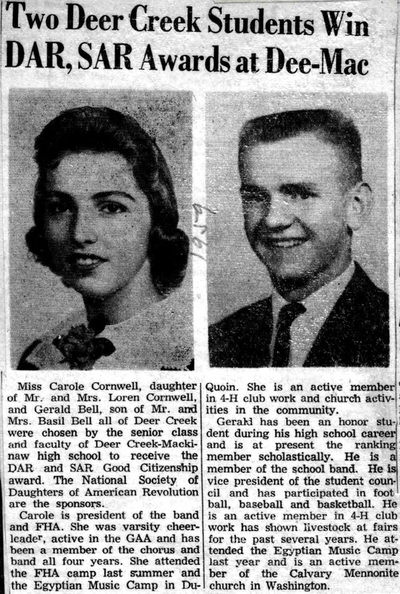 Two Deer Creek Students Win DAR, SAR Awards at Dee-Mac

1959

Miss Carole Cornwell, daughter of Mr. and Mrs. Loren Cornwell, and Gerald Bell, son of Mr. and Mrs. Basil Bell all of Deer Creek were chosen by the senior class and faculty of Deer Creek-Mackinaw high school to receive the DAR and SAR Good Citizenship award. The National Society of Daughters of American Revolution are the sponsors.

Carole is president of the band and FHA. She was varsity cheerleader, active in the GAA and has been a member of the chorus and band all four years. She attended the FHA camp last summer and the Egyptian Music Camp in DuQuoin. She is an active member in 4-H club work and church activities in the community.

Gerald has been an honor student during his high school career and is at present the ranking member scholastically. He is a member of the school band. He is vice president of the student council and has participated in foot ball, baseball and basketball. He is an active member in 4-H club work has shown livestock at fairs for the past several years. He attended the Egyptian Music Camp last year and is an active member of the Calvary Mennonite church in Washington.